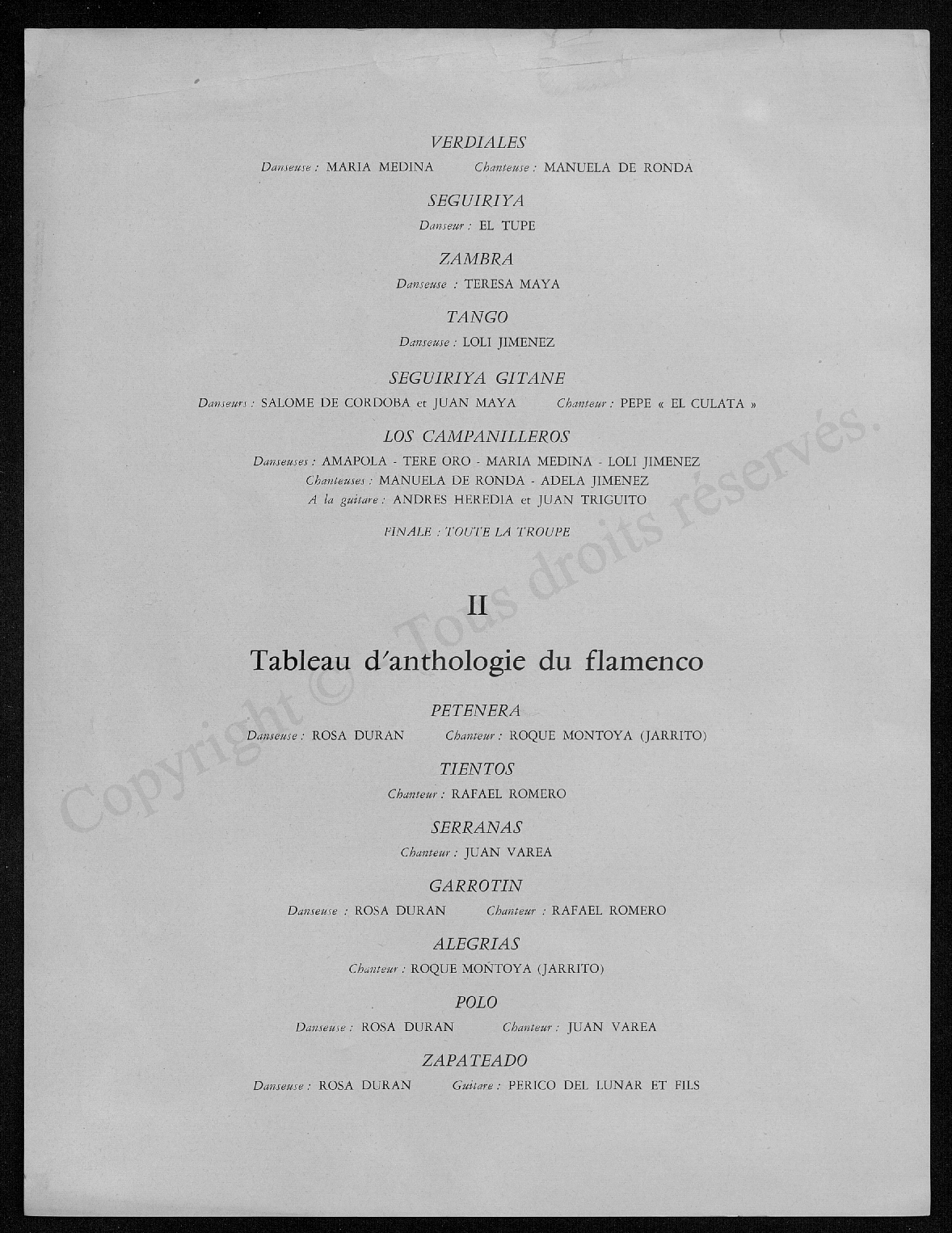 VERDIALES

Danseuse : MARIA MEDINA Chanteuse : MANUELA DE RONDA

SEGUIRIYA

Danseur : EL TUPE

ZAMBRA

Danseuse : TERESA MAYA

TANGO

Danseuse : LOLI JIMENEZ

SEGUIRIYA GITANE

Danseurs : SALOME DE CORDOBA et JUAN MAYA Chanteur : PEPE « EL CULATA »

LOS CAMPANILLEROS

Danseuses : AMAPOLA - TERE ORO - MARIA MEDINA - LOLI JIMENEZ
Chanteuses : MANUELA DE RONDA - ADELA JIMENEZ
A la guitare : ANDRES HEREDIA et JUAN TRIGUITO

FINALE : TOUTE LA TROUPE

II

Tableau d'anthologie du flamenco

PETENERA

Danseuse : ROSA DURAN Chanteur : ROQUE MONTOYA (JARRITO)

TIENTOS

Chanteur : RAFAEL ROMERO

SERRANAS

Chanteur : JUAN VAREA

GARROTIN

Danseuse : ROSA DURAN Chanteur : RAFAEL ROMERO

ALEGRIAS

Chanteur : ROQUE MONTOYA (JARRITO)

POLO

Danseuse : ROSA DURAN Chanteur : JUAN VAREA

ZAPATEADO

Danseuse : ROSA DURAN Guitare : PERICO DEL LUNAR ET FILS

Copyright © Tous droits réservés.